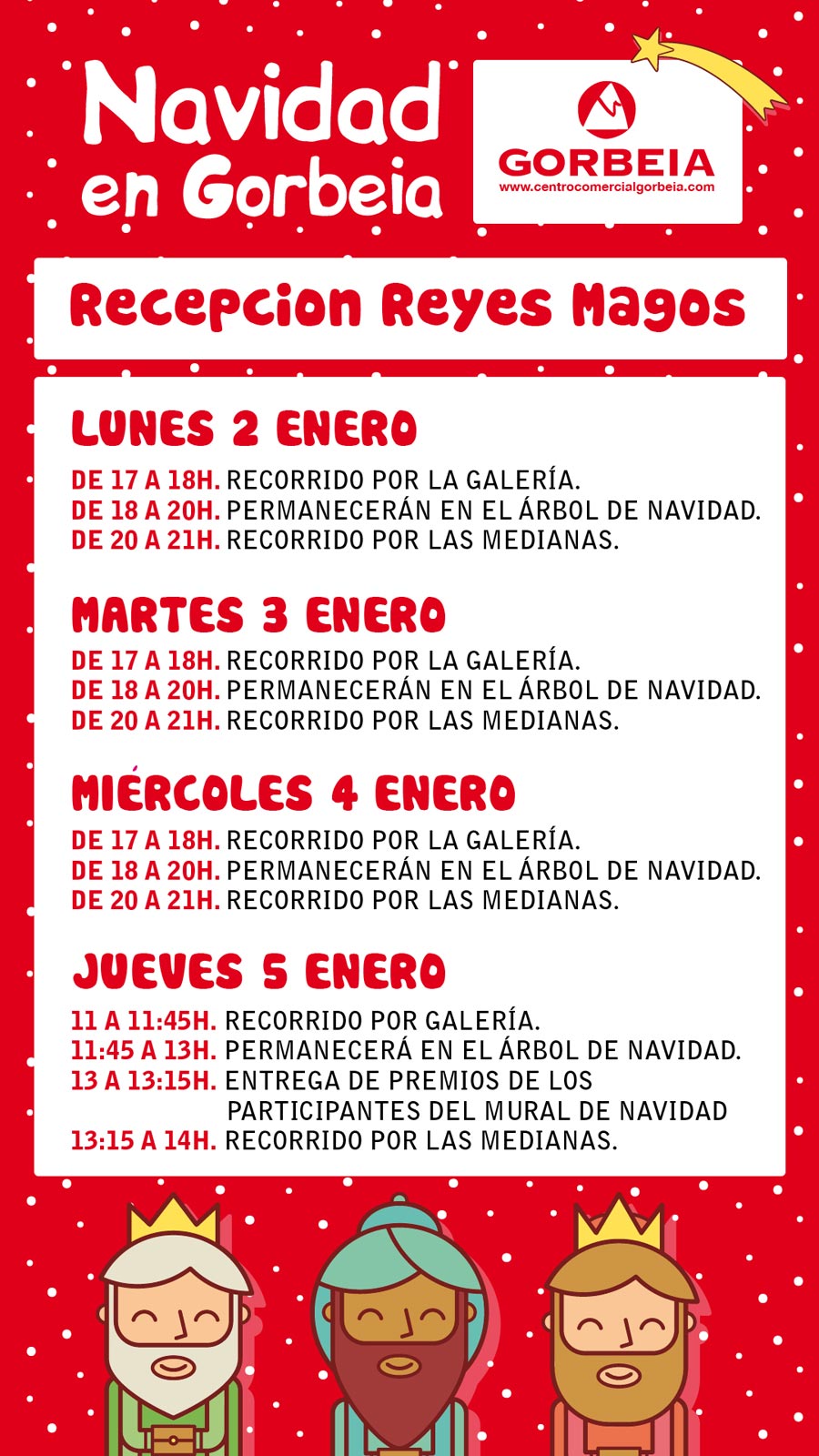 Navidad en Gorbeia

GORBEIA
www.centrocomercialgorbeia.com

Recepcion Reyes Magos

LUNES 2 ENERO
DE 17 A 18H. RECORRIDO POR LA GALERÍA.
DE 18 A 20H. PERMANECERÁN EN EL ÁRBOL DE NAVIDAD.
DE 20 A 21H. RECORRIDO POR LAS MEDIANAS.

MARTES 3 ENERO
DE 17 A 18H. RECORRIDO POR LA GALERÍA.
DE 18 A 20H. PERMANECERÁN EN EL ÁRBOL DE NAVIDAD.
DE 20 A 21H. RECORRIDO POR LAS MEDIANAS.

MIÉRCOLES 4 ENERO
DE 17 A 18H. RECORRIDO POR LA GALERÍA.
DE 18 A 20H. PERMANECERÁN EN EL ÁRBOL DE NAVIDAD.
DE 20 A 21H. RECORRIDO POR LAS MEDIANAS.

JUEVES 5 ENERO
11 A 11:45H. RECORRIDO POR GALERÍA.
11:45 A 13H. PERMANECERÁ EN EL ÁRBOL DE NAVIDAD.
13 A 13:15H. ENTREGA DE PREMIOS DE LOS PARTICIPANTES DEL MURAL DE NAVIDAD
13:15 A 14H. RECORRIDO POR LAS MEDIANAS.